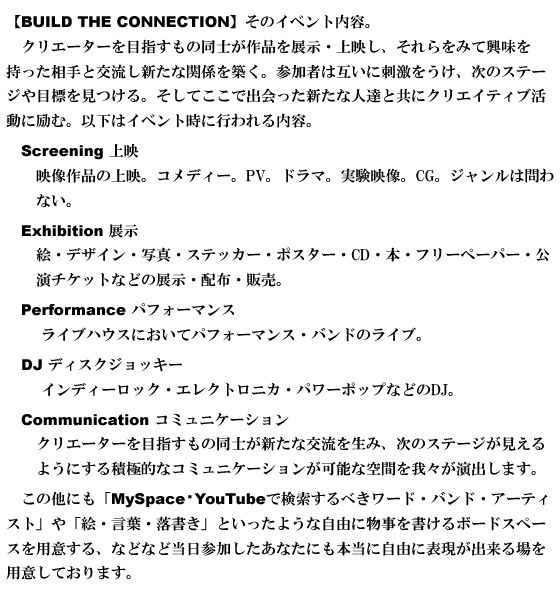 【BUILD THE CONNECTION】そのイベント内容。

クリエーターを目指すもの同士が作品を展示・上映し、それらをみて興味を持った相手と交流し新たな関係を築く。参加者は互いに刺激をうけ、次のステージや目標を見つける。そしてここで出会った新たな人達と共にクリエイティブ活動に励む。以下はイベント時に行われる内容。

Screening 上映
映像作品の上映。コメディー。PV。ドラマ。実験映像。CG。ジャンルは問わない。

Exhibition 展示
絵・デザイン・写真・ステッカー・ポスター・CD・本・フリーペーパー・公演チケットなどの展示・配布・販売。

Performance パフォーマンス
ライブハウスにおいてパフォーマンス・バンドのライブ。

DJ ディスクジョッキー
インディーロック・エレクトロニカ・パワーポップなどのDJ。

Communication コミュニケーション
クリエーターを目指すもの同士が新たな交流を生み、次のステージが見えるようにする積極的なコミュニケーションが可能な空間を我々が演出します。

この他にも「MySpace･YouTubeで検索するべきワード・バンド・アーティスト」や「絵・言葉・落書き」といったような自由に物事を書けるボードスペースを用意する、などなど当日参加したあなたにも本当に自由に表現が出来る場を用意しております。